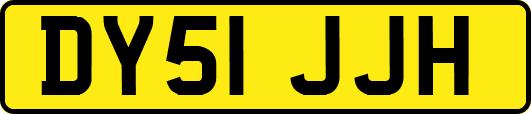 DY51 JJH